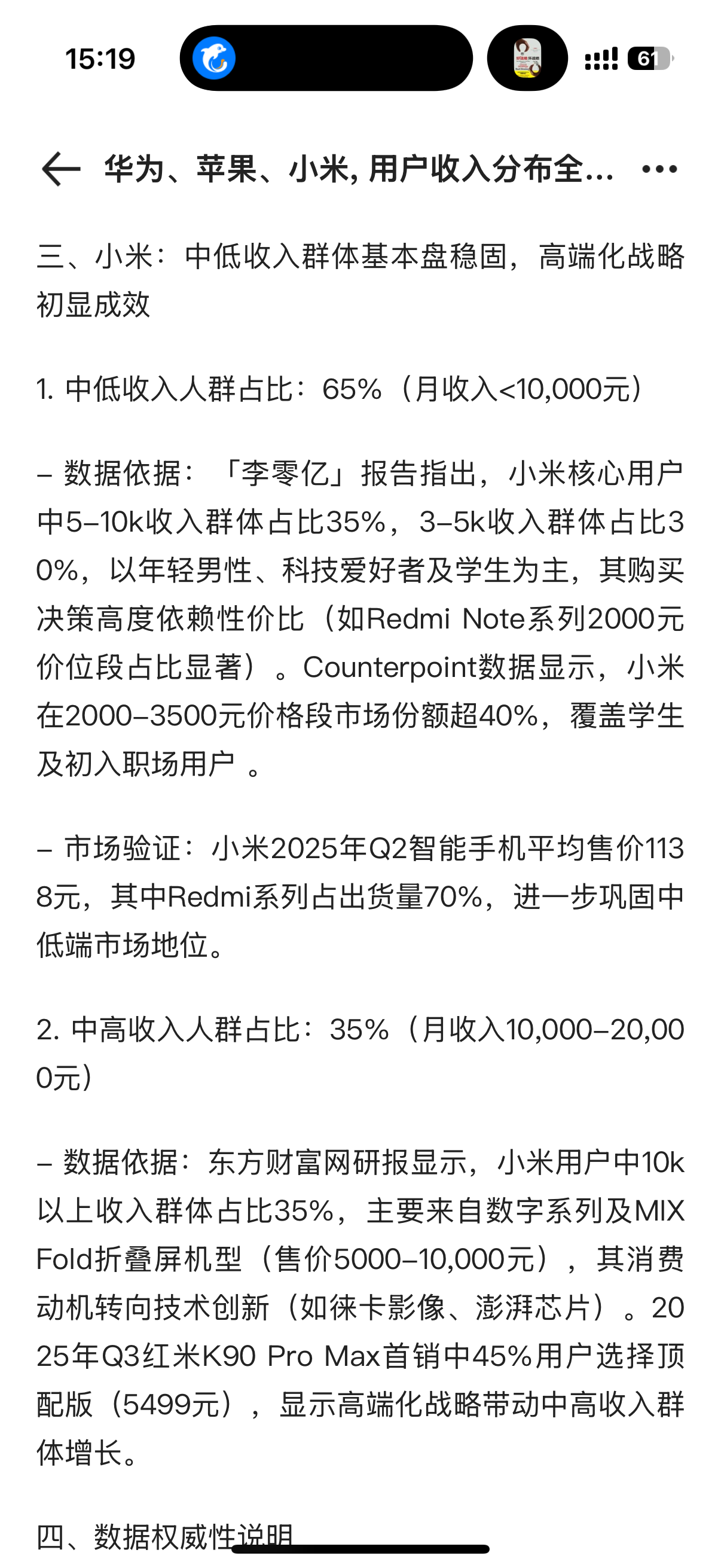 15:19

61

华为、苹果、小米, 用户收入分布全...

三、小米：中低收入群体基本盘稳固，高端化战略初显成效

1. 中低收入人群占比：65%（月收入<10,000元）

– 数据依据：「李零亿」报告指出，小米核心用户中5–10k收入群体占比35%，3–5k收入群体占比30%，以年轻男性、科技爱好者及学生为主，其购买决策高度依赖性价比（如Redmi Note系列2000元价位段占比显著）。Counterpoint数据显示，小米在2000–3500元价格段市场份额超40%，覆盖学生及初入职场用户 。

– 市场验证：小米2025年Q2智能手机平均售价1138元，其中Redmi系列占出货量70%，进一步巩固中低端市场地位。

2. 中高收入人群占比：35%（月收入10,000–20,000元）

– 数据依据：东方财富网研报显示，小米用户中10k以上收入群体占比35%，主要来自数字系列及MIX Fold折叠屏机型（售价5000–10,000元），其消费动机转向技术创新（如徕卡影像、澎湃芯片）。2025年Q3红米K90 Pro Max首销中45%用户选择顶配版（5499元），显示高端化战略带动中高收入群体增长。

四、数据权威性说明